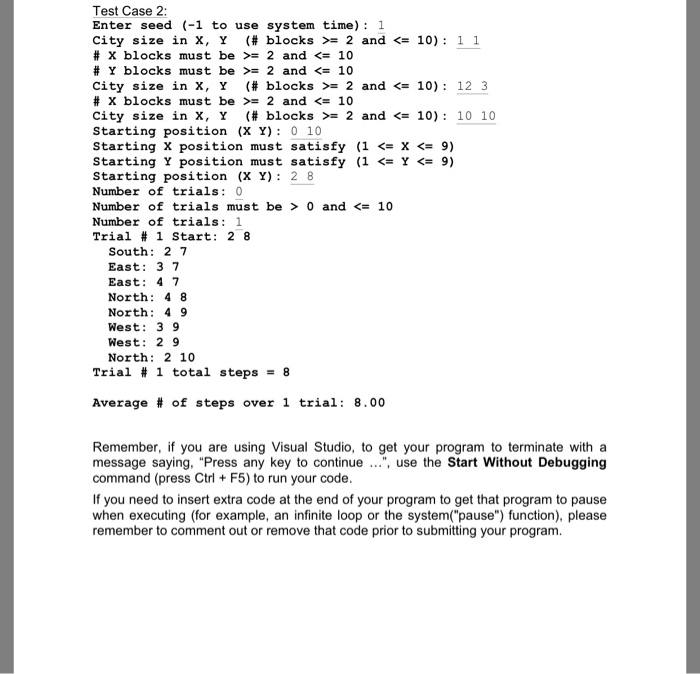 Test Case 2:
Enter seed (-1 to use system time): 1
City size in X, Y (# blocks >= 2 and <= 10): 1 1
# X blocks must be >= 2 and <= 10
# Y blocks must be >= 2 and <= 10
City size in X, Y (# blocks >= 2 and <= 10): 12 3
# X blocks must be >= 2 and <= 10
City size in X, Y (# blocks >= 2 and <= 10): 10 10
Starting position (X Y): 0 10
Starting X position must satisfy (1 <= X <= 9)
Starting Y position must satisfy (1 <= Y <= 9)
Starting position (X Y): 2 8
Number of trials: 0
Number of trials must be > 0 and <= 10
Number of trials: 1
Trial # 1 Start: 2 8
South: 2 7
East: 3 7
East: 4 7
North: 4 8
North: 4 9
West: 3 9
West: 2 9
North: 2 10
Trial # 1 total steps = 8

Average # of steps over 1 trial: 8.00

Remember, if you are using Visual Studio, to get your program to terminate with a message saying, “Press any key to continue ...”, use the Start Without Debugging command (press Ctrl + F5) to run your code.

If you need to insert extra code at the end of your program to get that program to pause when executing (for example, an infinite loop or the system("pause") function), please remember to comment out or remove that code prior to submitting your program.